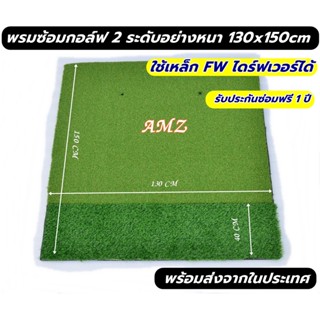 พรมซ้อมกอล์ฟ 2 ระดับอย่างหนา 130x150cm

ใช้เหล็ก FW ไดร์ฟเวอร์ได้

รับประกันซ่อมฟรี 1 ปี

AMZ

150 CM

130 CM

40 CM

พร้อมส่งจากในประเทศ